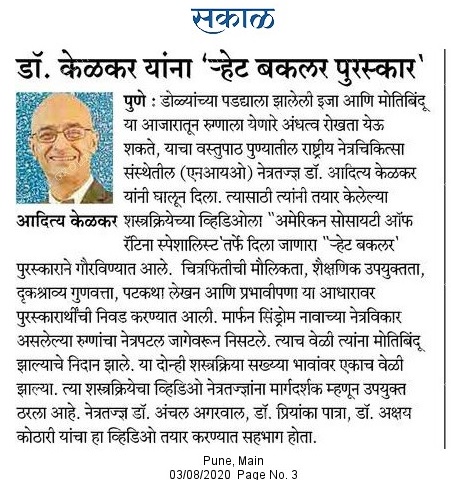 सकाळ

डॉ. केळकर यांना 'ऱ्हेट बकलर पुरस्कार'

आदित्य केळकर

पुणे : डोळ्यांच्या पडद्याला झालेली इजा आणि मोतिबिंदू या आजारातून रुग्णाला येणारे अंधत्व रोखता येऊ शकते, याचा वस्तुपाठ पुण्यातील राष्ट्रीय नेत्रचिकित्सा संस्थेतील (एनआयओ) नेत्रतज्ज्ञ डॉ. आदित्य केळकर यांनी घालून दिला. त्यासाठी त्यांनी तयार केलेल्या शस्त्रक्रियेच्या व्हिडिओला "अमेरिकन सोसायटी ऑफ रॅटिना स्पेशालिस्ट'तर्फे दिला जाणारा "ऱ्हेट बकलर' पुरस्काराने गौरविण्यात आले. चित्रफितीची मौलिकता, शैक्षणिक उपयुक्तता, दृकश्राव्य गुणवत्ता, पटकथा लेखन आणि प्रभावीपणा या आधारावर पुरस्कारार्थींची निवड करण्यात आली. मार्फन सिंड्रोम नावाच्या नेत्रविकार असलेल्या रुग्णांचा नेत्रपटल जागेवरून निसटले. त्याच वेळी त्यांना मोतिबिंदू झाल्याचे निदान झाले. या दोन्ही शस्त्रक्रिया सख्ख्या भावांवर एकाच वेळी झाल्या. त्या शस्त्रक्रियेचा व्हिडिओ नेत्रतज्ज्ञांना मार्गदर्शक म्हणून उपयुक्त ठरला आहे. नेत्रतज्ज्ञ डॉ. अंचल अगरवाल, डॉ. प्रियांका पात्रा, डॉ. अक्षय कोठारी यांचा हा व्हिडिओ तयार करण्यात सहभाग होता.

Pune, Main
03/08/2020 Page No. 3